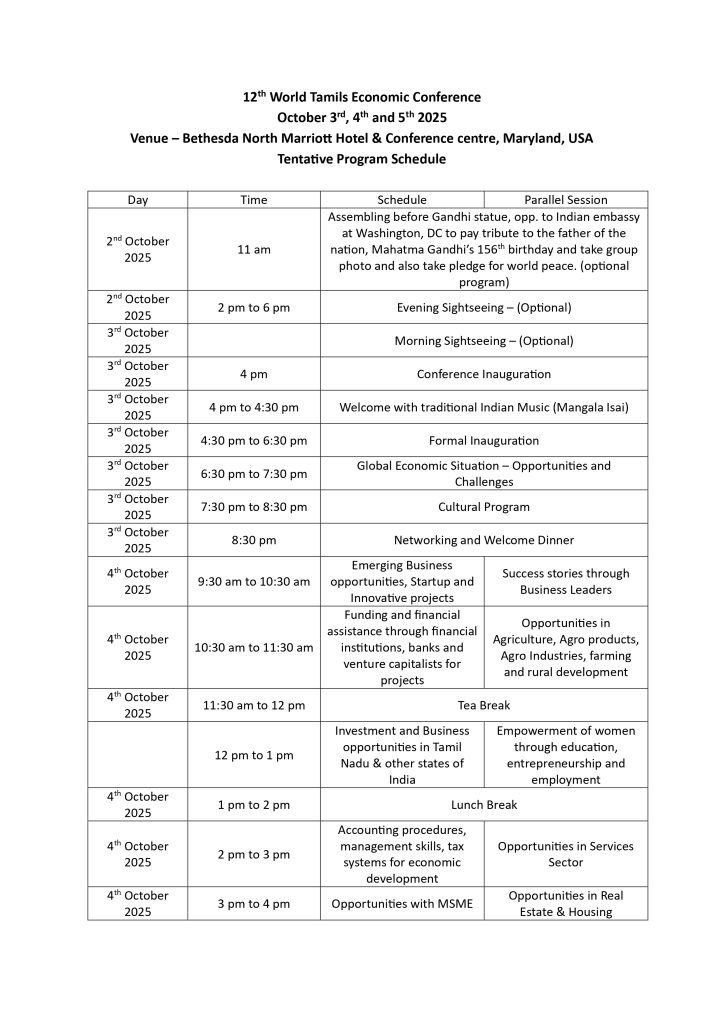 12$^{th}$ World Tamils Economic Conference
October 3$^{rd}$, 4$^{th}$ and 5$^{th}$ 2025
Venue – Bethesda North Marriott Hotel & Conference centre, Maryland, USA
Tentative Program Schedule

| Day | Time | Schedule | Parallel Session |
|---|---|---|---|
| 2$^{nd}$ October 2025 | 11 am | Assembling before Gandhi statue, opp. to Indian embassy at Washington, DC to pay tribute to the father of the nation, Mahatma Gandhi's 156$^{th}$ birthday and take group photo and also take pledge for world peace. (optional program) | |
| 2$^{nd}$ October 2025 | 2 pm to 6 pm | Evening Sightseeing – (Optional) | |
| 3$^{rd}$ October 2025 | | Morning Sightseeing – (Optional) | |
| 3$^{rd}$ October 2025 | 4 pm | Conference Inauguration | |
| 3$^{rd}$ October 2025 | 4 pm to 4:30 pm | Welcome with traditional Indian Music (Mangala Isai) | |
| 3$^{rd}$ October 2025 | 4:30 pm to 6:30 pm | Formal Inauguration | |
| 3$^{rd}$ October 2025 | 6:30 pm to 7:30 pm | Global Economic Situation – Opportunities and Challenges | |
| 3$^{rd}$ October 2025 | 7:30 pm to 8:30 pm | Cultural Program | |
| 3$^{rd}$ October 2025 | 8:30 pm | Networking and Welcome Dinner | |
| 4$^{th}$ October 2025 | 9:30 am to 10:30 am | Emerging Business opportunities, Startup and Innovative projects | Success stories through Business Leaders |
| 4$^{th}$ October 2025 | 10:30 am to 11:30 am | Funding and financial assistance through financial institutions, banks and venture capitalists for projects | Opportunities in Agriculture, Agro products, Agro Industries, farming and rural development |
| 4$^{th}$ October 2025 | 11:30 am to 12 pm | Tea Break | |
| | 12 pm to 1 pm | Investment and Business opportunities in Tamil Nadu & other states of India | Empowerment of women through education, entrepreneurship and employment |
| 4$^{th}$ October 2025 | 1 pm to 2 pm | Lunch Break | |
| 4$^{th}$ October 2025 | 2 pm to 3 pm | Accounting procedures, management skills, tax systems for economic development | Opportunities in Services Sector |
| 4$^{th}$ October 2025 | 3 pm to 4 pm | Opportunities with MSME | Opportunities in Real Estate & Housing |